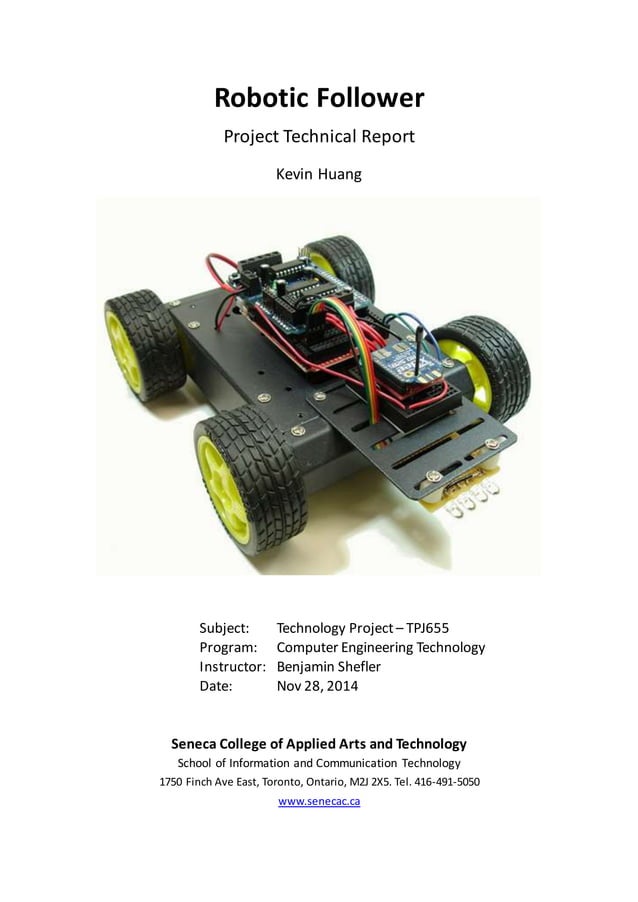 Robotic Follower

Project Technical Report

Kevin Huang

Subject: Technology Project – TPJ655
Program: Computer Engineering Technology
Instructor: Benjamin Shefler
Date: Nov 28, 2014

Seneca College of Applied Arts and Technology
School of Information and Communication Technology
1750 Finch Ave East, Toronto, Ontario, M2J 2X5. Tel. 416-491-5050
www.senecac.ca